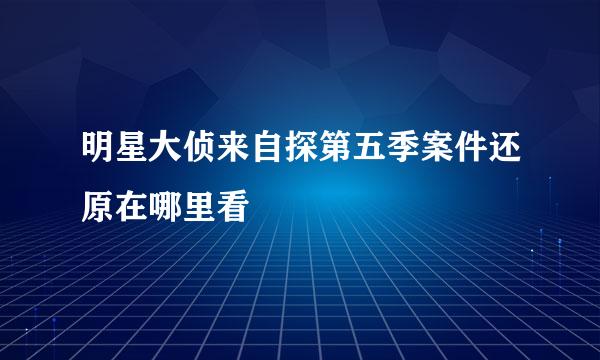 明星大侦来自探第五季案件还原在哪里看